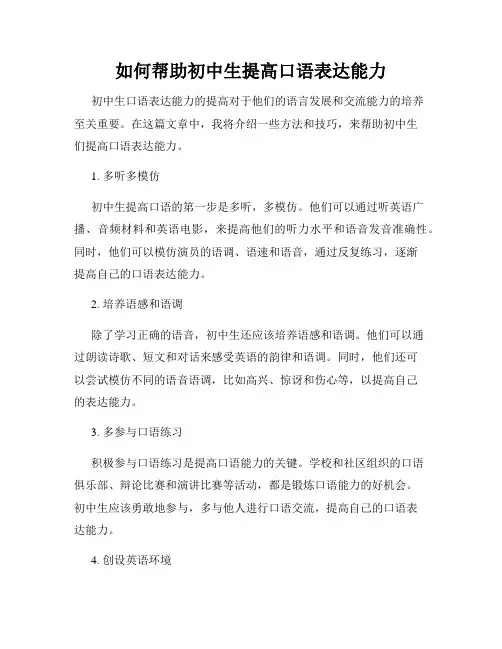 如何帮助初中生提高口语表达能力

初中生口语表达能力的提高对于他们的语言发展和交流能力的培养至关重要。在这篇文章中，我将介绍一些方法和技巧，来帮助初中生们提高口语表达能力。

1. 多听多模仿

初中生提高口语的第一步是多听，多模仿。他们可以通过听英语广播、音频材料和英语电影，来提高他们的听力水平和语音发音准确性。同时，他们可以模仿演员的语调、语速和语音，通过反复练习，逐渐提高自己的口语表达能力。

2. 培养语感和语调

除了学习正确的语音，初中生还应该培养语感和语调。他们可以通过朗读诗歌、短文和对话来感受英语的韵律和语调。同时，他们还可以尝试模仿不同的语音语调，比如高兴、惊讶和伤心等，以提高自己的表达能力。

3. 多参与口语练习

积极参与口语练习是提高口语能力的关键。学校和社区组织的口语俱乐部、辩论比赛和演讲比赛等活动，都是锻炼口语能力的好机会。初中生应该勇敢地参与，多与他人进行口语交流，提高自己的口语表达能力。

4. 创设英语环境